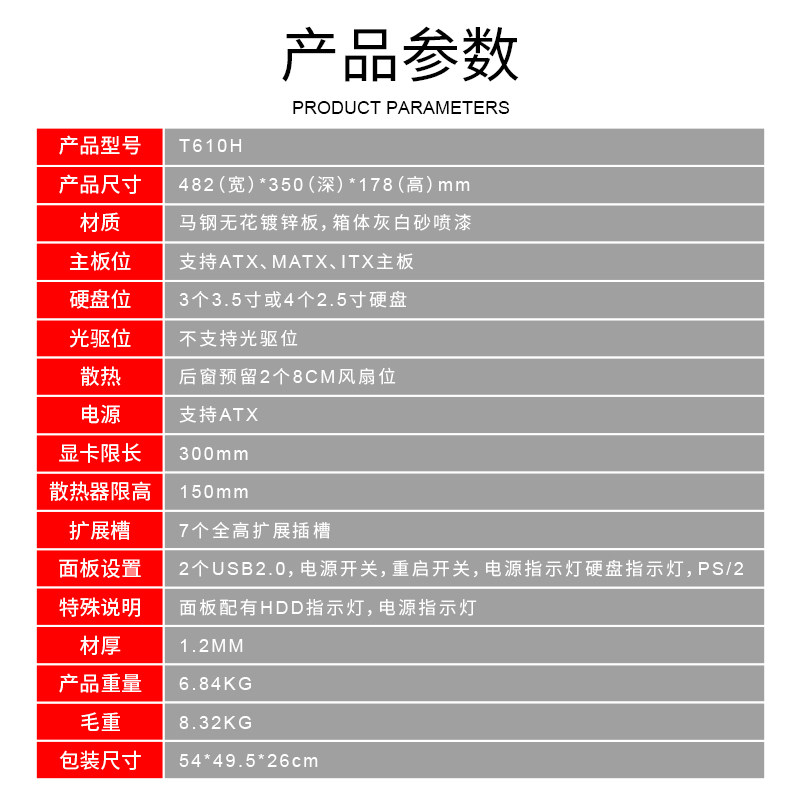 产品参数

PRODUCT PARAMETERS

| 产品型号 | T610H |
|---|---|
| 产品尺寸 | 482（宽）*350（深）*178（高）mm |
| 材质 | 马钢无花镀锌板，箱体灰白砂喷漆 |
| 主板位 | 支持ATX、MATX、ITX主板 |
| 硬盘位 | 3个3.5寸或4个2.5寸硬盘 |
| 光驱位 | 不支持光驱位 |
| 散热 | 后窗预留2个8CM风扇位 |
| 电源 | 支持ATX |
| 显卡限长 | 300mm |
| 散热器限高 | 150mm |
| 扩展槽 | 7个全高扩展插槽 |
| 面板设置 | 2个USB2.0，电源开关，重启开关，电源指示灯硬盘指示灯，PS/2 |
| 特殊说明 | 面板配有HDD指示灯，电源指示灯 |
| 材厚 | 1.2MM |
| 产品重量 | 6.84KG |
| 毛重 | 8.32KG |
| 包装尺寸 | 54*49.5*26cm |